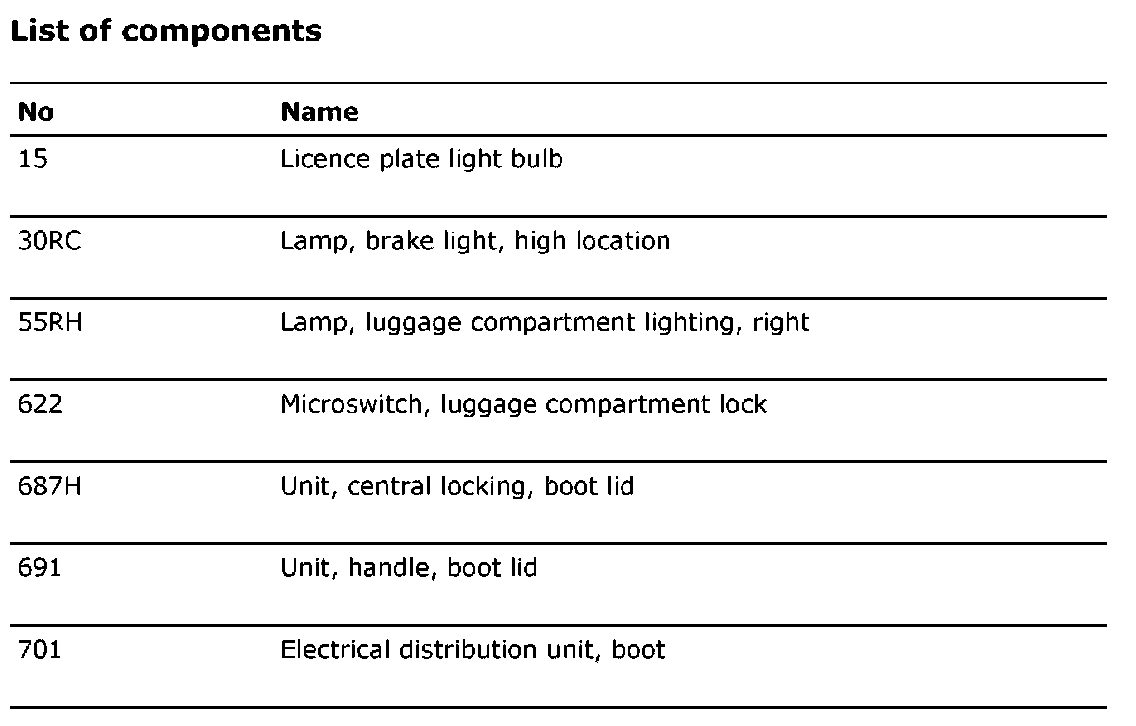 List of components

| No | Name |
|---|---|
| 15 | Licence plate light bulb |
| 30RC | Lamp, brake light, high location |
| 55RH | Lamp, luggage compartment lighting, right |
| 622 | Microswitch, luggage compartment lock |
| 687H | Unit, central locking, boot lid |
| 691 | Unit, handle, boot lid |
| 701 | Electrical distribution unit, boot |